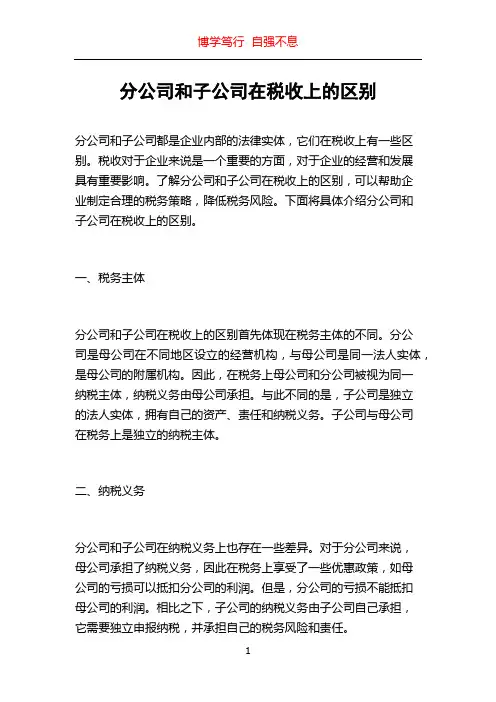 博学笃行 自强不息

分公司和子公司在税收上的区别

分公司和子公司都是企业内部的法律实体，它们在税收上有一些区别。税收对于企业来说是一个重要的方面，对于企业的经营和发展具有重要影响。了解分公司和子公司在税收上的区别，可以帮助企业制定合理的税务策略，降低税务风险。下面将具体介绍分公司和子公司在税收上的区别。

一、税务主体

分公司和子公司在税收上的区别首先体现在税务主体的不同。分公司是母公司在不同地区设立的经营机构，与母公司是同一法人实体，是母公司的附属机构。因此，在税务上母公司和分公司被视为同一纳税主体，纳税义务由母公司承担。与此不同的是，子公司是独立的法人实体，拥有自己的资产、责任和纳税义务。子公司与母公司在税务上是独立的纳税主体。

二、纳税义务

分公司和子公司在纳税义务上也存在一些差异。对于分公司来说，母公司承担了纳税义务，因此在税务上享受了一些优惠政策，如母公司的亏损可以抵扣分公司的利润。但是，分公司的亏损不能抵扣母公司的利润。相比之下，子公司的纳税义务由子公司自己承担，它需要独立申报纳税，并承担自己的税务风险和责任。

1